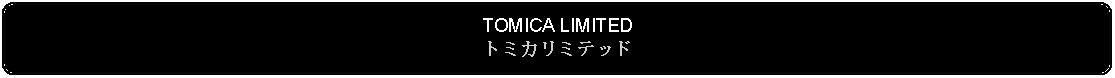 TOMICA LIMITED
トミカリミテッド